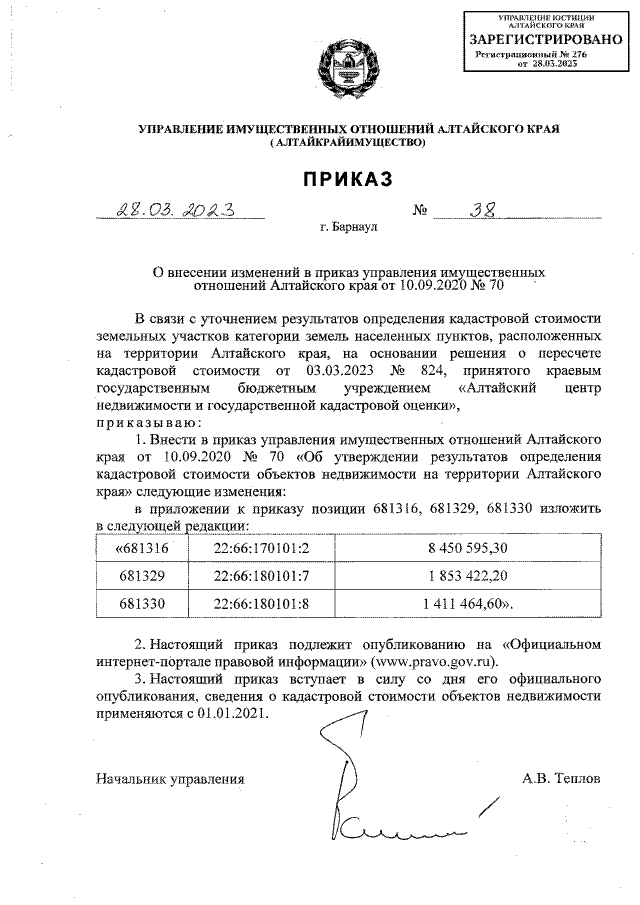 УПРАВЛЕНИЕ ЮСТИЦИИ АЛТАЙСКОГО КРАЯ
ЗАРЕГИСТРИРОВАНО
Регистрационный № 276
от 28.03.2023

УПРАВЛЕНИЕ ИМУЩЕСТВЕННЫХ ОТНОШЕНИЙ АЛТАЙСКОГО КРАЯ
(АЛТАЙКРАЙИМУЩЕСТВО)

ПРИКАЗ

28.03.2023 № 38

г. Барнаул

О внесении изменений в приказ управления имущественных отношений Алтайского края от 10.09.2020 № 70

В связи с уточнением результатов определения кадастровой стоимости земельных участков категории земель населенных пунктов, расположенных на территории Алтайского края, на основании решения о пересчете кадастровой стоимости от 03.03.2023 № 824, принятого краевым государственным бюджетным учреждением «Алтайский центр недвижимости и государственной кадастровой оценки»,
приказываю:

1. Внести в приказ управления имущественных отношений Алтайского края от 10.09.2020 № 70 «Об утверждении результатов определения кадастровой стоимости объектов недвижимости на территории Алтайского края» следующие изменения:

в приложении к приказу позиции 681316, 681329, 681330 изложить в следующей редакции:

| «681316 | 22:66:170101:2 | 8 450 595,30 |
|---|---|---|
| 681329 | 22:66:180101:7 | 1 853 422,20 |
| 681330 | 22:66:180101:8 | 1 411 464,60». |

2. Настоящий приказ подлежит опубликованию на «Официальном интернет-портале правовой информации» (www.pravo.gov.ru).

3. Настоящий приказ вступает в силу со дня его официального опубликования, сведения о кадастровой стоимости объектов недвижимости применяются с 01.01.2021.

Начальник управления А.В. Теплов